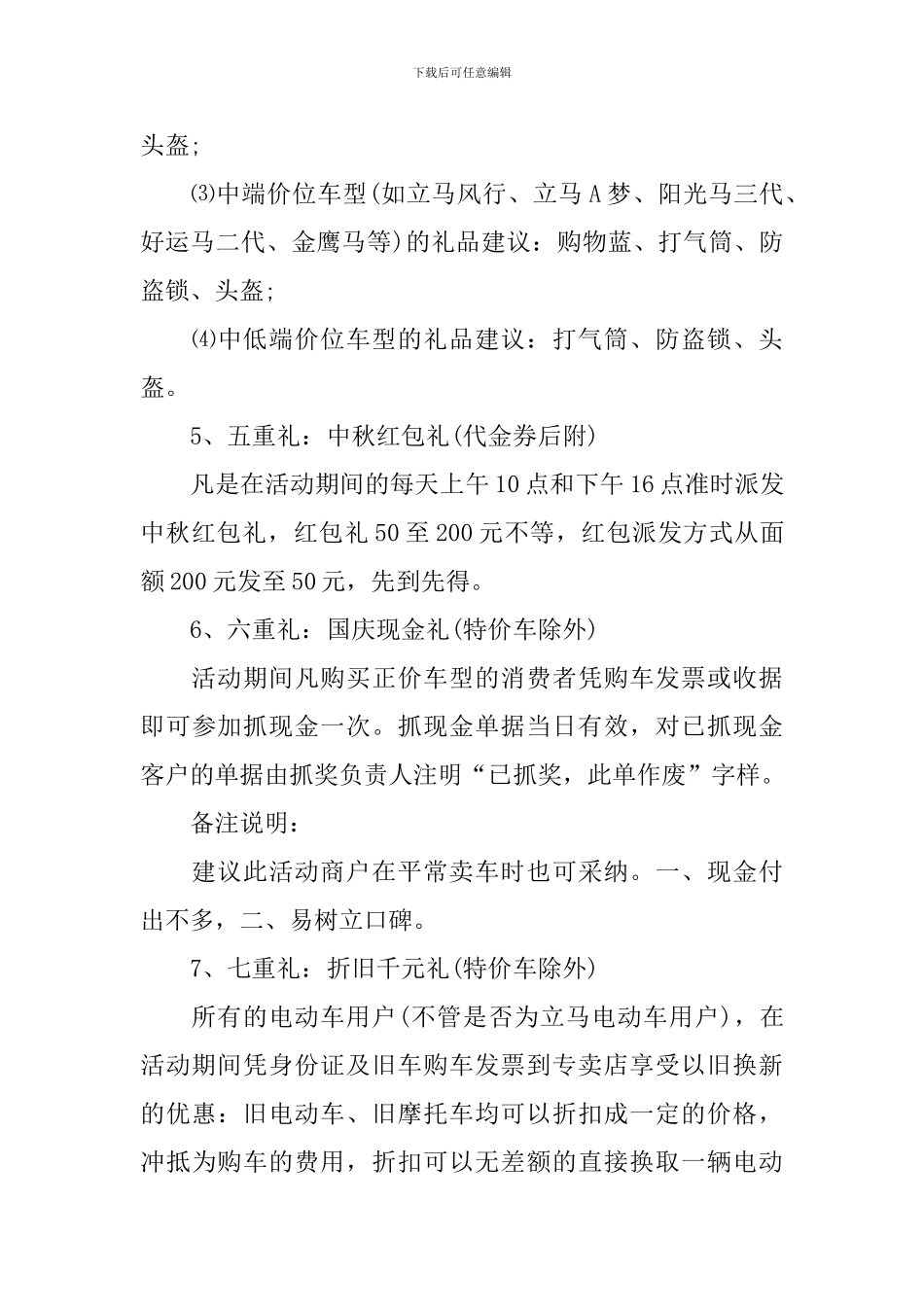 下载后可任意编辑

头盔;

⑶中端价位车型(如立马风行、立马A梦、阳光马三代、好运马二代、金鹰马等)的礼品建议：购物蓝、打气筒、防盗锁、头盔;

⑷中低端价位车型的礼品建议：打气筒、防盗锁、头盔。

5、五重礼：中秋红包礼(代金券后附)

凡是在活动期间的每天上午10点和下午16点准时派发中秋红包礼，红包礼50至200元不等，红包派发方式从面额200元发至50元，先到先得。

6、六重礼：国庆现金礼(特价车除外)

活动期间凡购买正价车型的消费者凭购车发票或收据即可参加抓现金一次。抓现金单据当日有效，对已抓现金客户的单据由抓奖负责人注明“已抓奖，此单作废”字样。

备注说明：

建议此活动商户在平常卖车时也可采纳。一、现金付出不多，二、易树立口碑。

7、七重礼：折旧千元礼(特价车除外)

所有的电动车用户(不管是否为立马电动车用户)，在活动期间凭身份证及旧车购车发票到专卖店享受以旧换新的优惠：旧电动车、旧摩托车均可以折扣成一定的价格，冲抵为购车的费用，折扣可以无差额的直接换取一辆电动